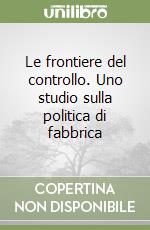 unilibro

Le frontiere del controllo. Uno studio sulla politica di fabbrica

COPERTINA NON DISPONIBILE